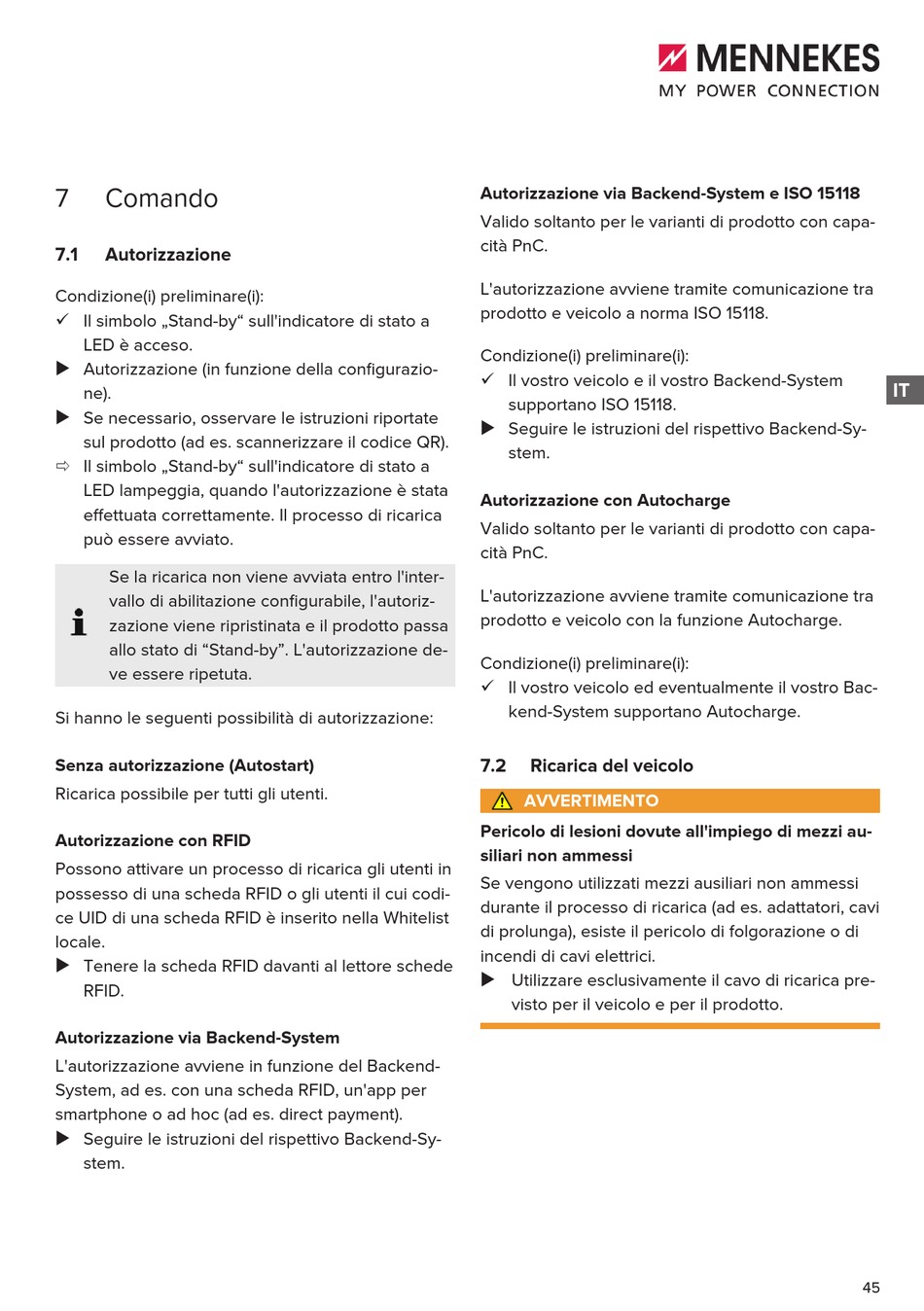 MENNEKES
MY POWER CONNECTION

7 Comando

7.1 Autorizzazione

Condizione(i) preliminare(i):
✓ Il simbolo „Stand-by“ sull'indicatore di stato a LED è acceso.
▶ Autorizzazione (in funzione della configurazione).
▶ Se necessario, osservare le istruzioni riportate sul prodotto (ad es. scannerizzare il codice QR).
⇨ Il simbolo „Stand-by“ sull'indicatore di stato a LED lampeggia, quando l'autorizzazione è stata effettuata correttamente. Il processo di ricarica può essere avviato.

Se la ricarica non viene avviata entro l'intervallo di abilitazione configurabile, l'autorizzazione viene ripristinata e il prodotto passa allo stato di “Stand-by”. L'autorizzazione deve essere ripetuta.

Si hanno le seguenti possibilità di autorizzazione:

Senza autorizzazione (Autostart)
Ricarica possibile per tutti gli utenti.

Autorizzazione con RFID
Possono attivare un processo di ricarica gli utenti in possesso di una scheda RFID o gli utenti il cui codice UID di una scheda RFID è inserito nella Whitelist locale.
▶ Tenere la scheda RFID davanti al lettore schede RFID.

Autorizzazione via Backend-System
L'autorizzazione avviene in funzione del Backend-System, ad es. con una scheda RFID, un'app per smartphone o ad hoc (ad es. direct payment).
▶ Seguire le istruzioni del rispettivo Backend-System.

Autorizzazione via Backend-System e ISO 15118
Valido soltanto per le varianti di prodotto con capacità PnC.

L'autorizzazione avviene tramite comunicazione tra prodotto e veicolo a norma ISO 15118.

Condizione(i) preliminare(i):
✓ Il vostro veicolo e il vostro Backend-System supportano ISO 15118.
▶ Seguire le istruzioni del rispettivo Backend-System.

Autorizzazione con Autocharge
Valido soltanto per le varianti di prodotto con capacità PnC.

L'autorizzazione avviene tramite comunicazione tra prodotto e veicolo con la funzione Autocharge.

Condizione(i) preliminare(i):
✓ Il vostro veicolo ed eventualmente il vostro Backend-System supportano Autocharge.

7.2 Ricarica del veicolo

AVVERTIMENTO
Pericolo di lesioni dovute all'impiego di mezzi ausiliari non ammessi
Se vengono utilizzati mezzi ausiliari non ammessi durante il processo di ricarica (ad es. adattatori, cavi di prolunga), esiste il pericolo di folgorazione o di incendi di cavi elettrici.
▶ Utilizzare esclusivamente il cavo di ricarica previsto per il veicolo e per il prodotto.

IT

45